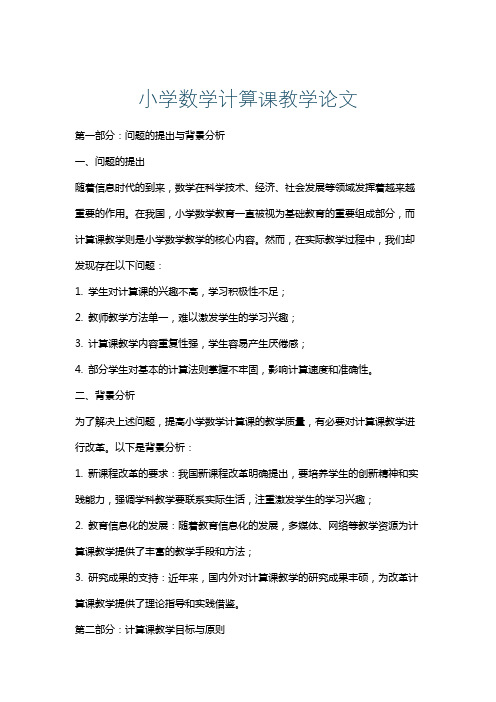 小学数学计算课教学论文

第一部分：问题的提出与背景分析

一、问题的提出

随着信息时代的到来，数学在科学技术、经济、社会发展等领域发挥着越来越重要的作用。在我国，小学数学教育一直被视为基础教育的重要组成部分，而计算课教学则是小学数学教学的核心内容。然而，在实际教学过程中，我们却发现存在以下问题：

1. 学生对计算课的兴趣不高，学习积极性不足；

2. 教师教学方法单一，难以激发学生的学习兴趣；

3. 计算课教学内容重复性强，学生容易产生厌倦感；

4. 部分学生对基本的计算法则掌握不牢固，影响计算速度和准确性。

二、背景分析

为了解决上述问题，提高小学数学计算课的教学质量，有必要对计算课教学进行改革。以下是背景分析：

1. 新课程改革的要求：我国新课程改革明确提出，要培养学生的创新精神和实践能力，强调学科教学要联系实际生活，注重激发学生的学习兴趣；

2. 教育信息化的发展：随着教育信息化的发展，多媒体、网络等教学资源为计算课教学提供了丰富的教学手段和方法；

3. 研究成果的支持：近年来，国内外对计算课教学的研究成果丰硕，为改革计算课教学提供了理论指导和实践借鉴。

第二部分：计算课教学目标与原则